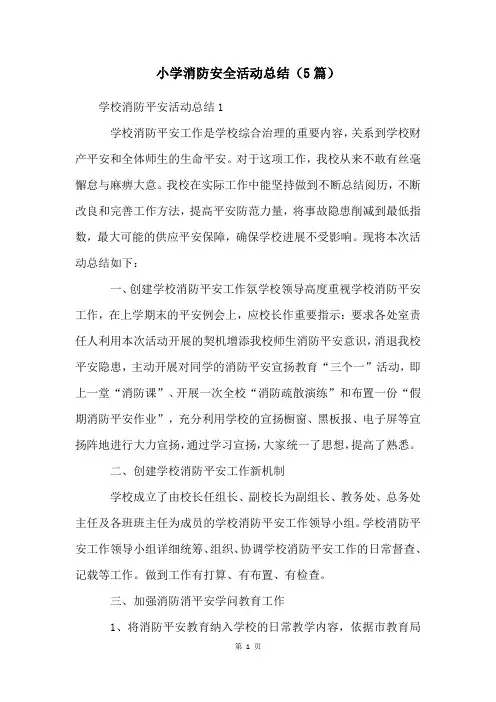 小学消防安全活动总结（5篇）

学校消防平安活动总结1

学校消防平安工作是学校综合治理的重要内容，关系到学校财产平安和全体师生的生命平安。对于这项工作，我校从来不敢有丝毫懈怠与麻痹大意。我校在实际工作中能坚持做到不断总结阅历，不断改良和完善工作方法，提高平安防范力量，将事故隐患削减到最低指数，最大可能的供应平安保障，确保学校进展不受影响。现将本次活动总结如下：

一、创建学校消防平安工作氛学校领导高度重视学校消防平安工作，在上学期末的平安例会上，应校长作重要指示：要求各处室责任人利用本次活动开展的契机增添我校师生消防平安意识，消退我校平安隐患，主动开展对同学的消防平安宣扬教育“三个一”活动，即上一堂“消防课”、开展一次全校“消防疏散演练”和布置一份“假期消防平安作业”，充分利用学校的宣扬橱窗、黑板报、电子屏等宣扬阵地进行大力宣扬，通过学习宣扬，大家统一了思想，提高了熟悉。

二、创建学校消防平安工作新机制

学校成立了由校长任组长、副校长为副组长、教务处、总务处主任及各班班主任为成员的学校消防平安工作领导小组。学校消防平安工作领导小组详细统筹、组织、协调学校消防平安工作的日常督查、记载等工作。做到工作有打算、有布置、有检查。

三、加强消防消平安学问教育工作

1、将消防平安教育纳入学校的日常教学内容，依据市教育局

第 1 页